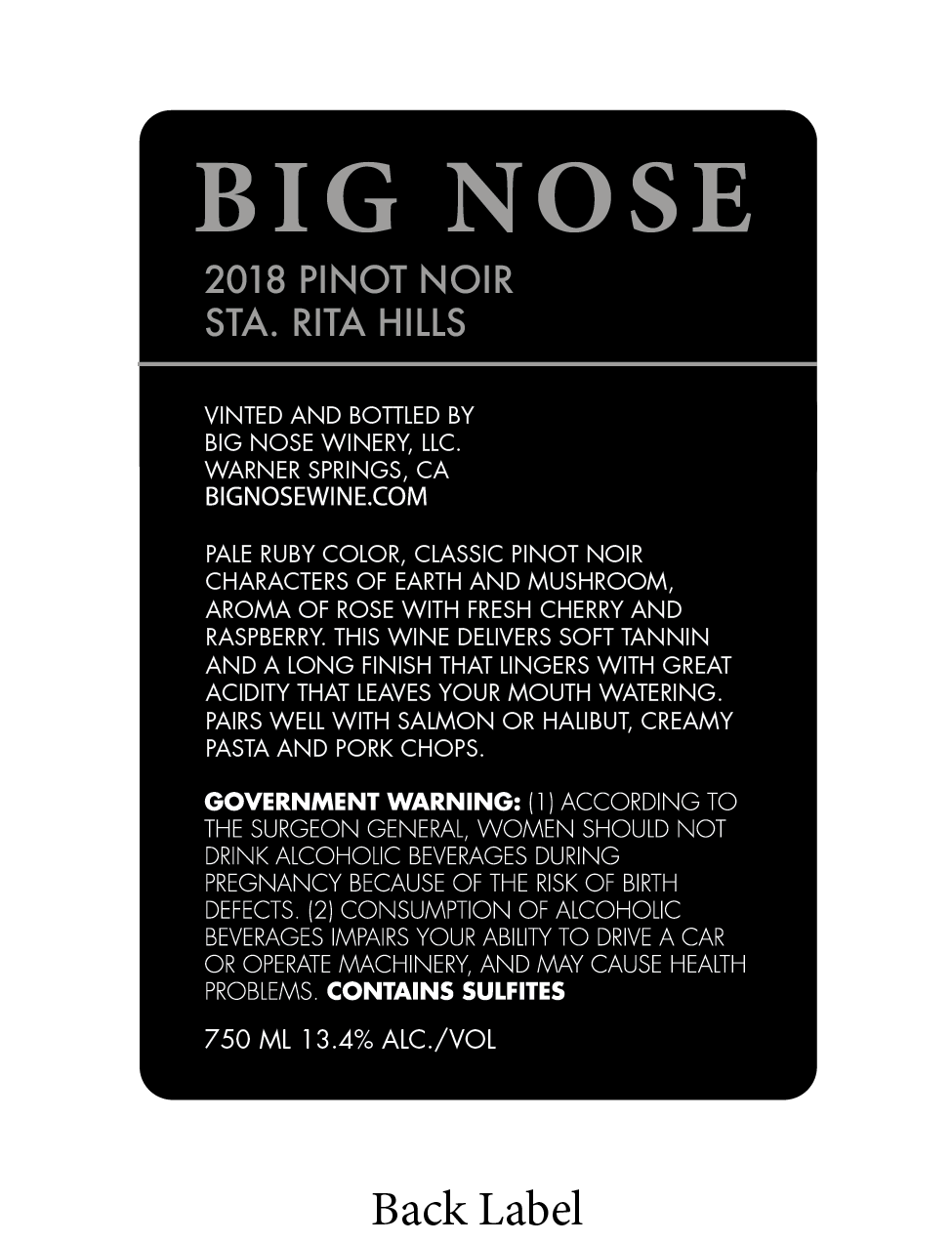 BIG NOSE

2018 PINOT NOIR
STA. RITA HILLS

VINTED AND BOTTLED BY
BIG NOSE WINERY, LLC.
WARNER SPRINGS, CA
BIGNOSEWINE.COM

PALE RUBY COLOR, CLASSIC PINOT NOIR CHARACTERS OF EARTH AND MUSHROOM, AROMA OF ROSE WITH FRESH CHERRY AND RASPBERRY. THIS WINE DELIVERS SOFT TANNIN AND A LONG FINISH THAT LINGERS WITH GREAT ACIDITY THAT LEAVES YOUR MOUTH WATERING. PAIRS WELL WITH SALMON OR HALIBUT, CREAMY PASTA AND PORK CHOPS.

GOVERNMENT WARNING: (1) ACCORDING TO THE SURGEON GENERAL, WOMEN SHOULD NOT DRINK ALCOHOLIC BEVERAGES DURING PREGNANCY BECAUSE OF THE RISK OF BIRTH DEFECTS. (2) CONSUMPTION OF ALCOHOLIC BEVERAGES IMPAIRS YOUR ABILITY TO DRIVE A CAR OR OPERATE MACHINERY, AND MAY CAUSE HEALTH PROBLEMS. CONTAINS SULFITES

750 ML 13.4% ALC./VOL

Back Label